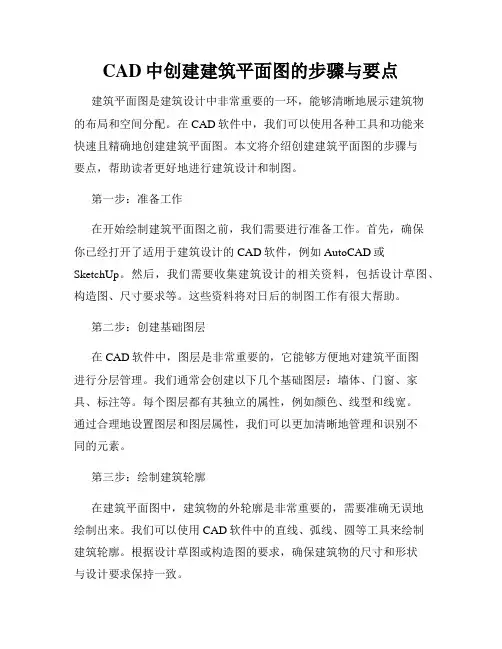 CAD 中创建建筑平面图的步骤与要点

建筑平面图是建筑设计中非常重要的一环，能够清晰地展示建筑物的布局和空间分配。在 CAD 软件中，我们可以使用各种工具和功能来快速且精确地创建建筑平面图。本文将介绍创建建筑平面图的步骤与要点，帮助读者更好地进行建筑设计和制图。

第一步：准备工作

在开始绘制建筑平面图之前，我们需要进行准备工作。首先，确保你已经打开了适用于建筑设计的 CAD 软件，例如 AutoCAD 或 SketchUp。然后，我们需要收集建筑设计的相关资料，包括设计草图、构造图、尺寸要求等。这些资料将对日后的制图工作有很大帮助。

第二步：创建基础图层

在 CAD 软件中，图层是非常重要的，它能够方便地对建筑平面图进行分层管理。我们通常会创建以下几个基础图层：墙体、门窗、家具、标注等。每个图层都有其独立的属性，例如颜色、线型和线宽。通过合理地设置图层和图层属性，我们可以更加清晰地管理和识别不同的元素。

第三步：绘制建筑轮廓

在建筑平面图中，建筑物的外轮廓是非常重要的，需要准确无误地绘制出来。我们可以使用 CAD 软件中的直线、弧线、圆等工具来绘制建筑轮廓。根据设计草图或构造图的要求，确保建筑物的尺寸和形状与设计要求保持一致。